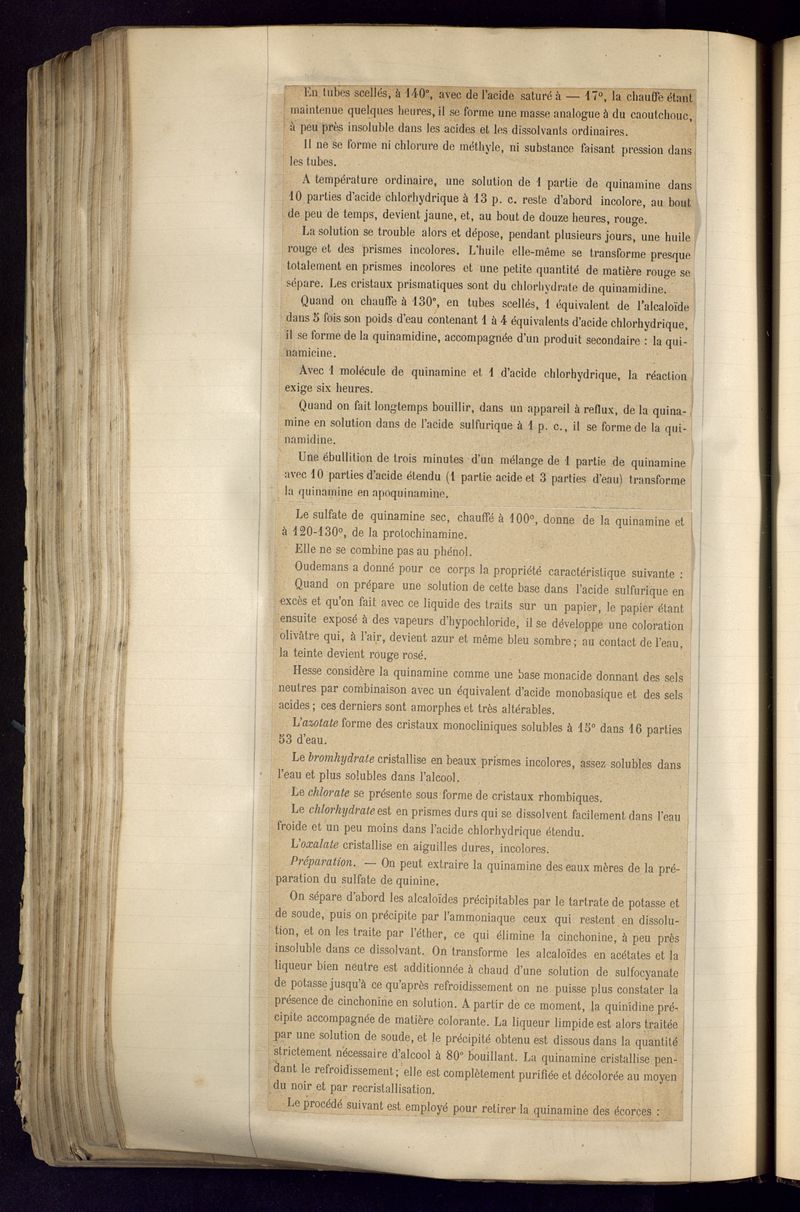 En tubes scellés, à 140°, avec de l'acide saturé à — 17°, la chauffe étant maintenue quelques heures, il se forme une masse analogue à du caoutchouc, à peu près insoluble dans les acides et les dissolvants ordinaires.

Il ne se forme ni chlorure de méthyle, ni substance faisant pression dans les tubes.

A température ordinaire, une solution de 1 partie de quinamine dans 10 parties d'acide chlorhydrique à 13 p. c. reste d'abord incolore, au bout de peu de temps, devient jaune, et, au bout de douze heures, rouge.

La solution se trouble alors et dépose, pendant plusieurs jours, une huile rouge et des prismes incolores. L'huile elle-même se transforme presque totalement en prismes incolores et une petite quantité de matière rouge se sépare. Les cristaux prismatiques sont du chlorhydrate de quinamidine.

Quand on chauffe à 130°, en tubes scellés, 1 équivalent de l'alcaloïde dans 5 fois son poids d'eau contenant 1 à 4 équivalents d'acide chlorhydrique, il se forme de la quinamidine, accompagnée d'un produit secondaire : la quinamicine.

Avec 1 molécule de quinamine et 1 d'acide chlorhydrique, la réaction exige six heures.

Quand on fait longtemps bouillir, dans un appareil à reflux, de la quinamine en solution dans de l'acide sulfurique à 1 p. c., il se forme de la quinamidine.

Une ébullition de trois minutes d'un mélange de 1 partie de quinamine avec 10 parties d'acide étendu (1 partie acide et 3 parties d'eau) transforme la quinamine en apoquinamine.

Le sulfate de quinamine sec, chauffé à 100°, donne de la quinamine et à 120-130°, de la protochinamine.

Elle ne se combine pas au phénol.

Oudemans a donné pour ce corps la propriété caractéristique suivante :

Quand on prépare une solution de cette base dans l'acide sulfurique en excès et qu'on fait avec ce liquide des traits sur un papier, le papier étant ensuite exposé à des vapeurs d'hypochloride, il se développe une coloration olivâtre qui, à l'air, devient azur et même bleu sombre ; au contact de l'eau, la teinte devient rouge rosé.

Hesse considère la quinamine comme une base monacide donnant des sels neutres par combinaison avec un équivalent d'acide monobasique et des sels acides ; ces derniers sont amorphes et très altérables.

L'azotate forme des cristaux monocliniques solubles à 15° dans 16 parties 53 d'eau.

Le bromhydrate cristallise en beaux prismes incolores, assez solubles dans l'eau et plus solubles dans l'alcool.

Le chlorate se présente sous forme de cristaux rhombiques.

Le chlorhydrate est en prismes durs qui se dissolvent facilement dans l'eau froide et un peu moins dans l'acide chlorhydrique étendu.

L'oxalate cristallise en aiguilles dures, incolores.

Préparation. — On peut extraire la quinamine des eaux mères de la préparation du sulfate de quinine.

On sépare d'abord les alcaloïdes précipitables par le tartrate de potasse et de soude, puis on précipite par l'ammoniaque ceux qui restent en dissolution, et on les traite par l'éther, ce qui élimine la cinchonine, à peu près insoluble dans ce dissolvant. On transforme les alcaloïdes en acétates et la liqueur bien neutre est additionnée à chaud d'une solution de sulfocyanate de potasse jusqu'à ce qu'après refroidissement on ne puisse plus constater la présence de cinchonine en solution. A partir de ce moment, la quinidine précipite accompagnée de matière colorante. La liqueur limpide est alors traitée par une solution de soude, et le précipité obtenu est dissous dans la quantité strictement nécessaire d'alcool à 80° bouillant. La quinamine cristallise pendant le refroidissement ; elle est complètement purifiée et décolorée au moyen du noir et par recristallisation.

Le procédé suivant est employé pour retirer la quinamine des écorces :